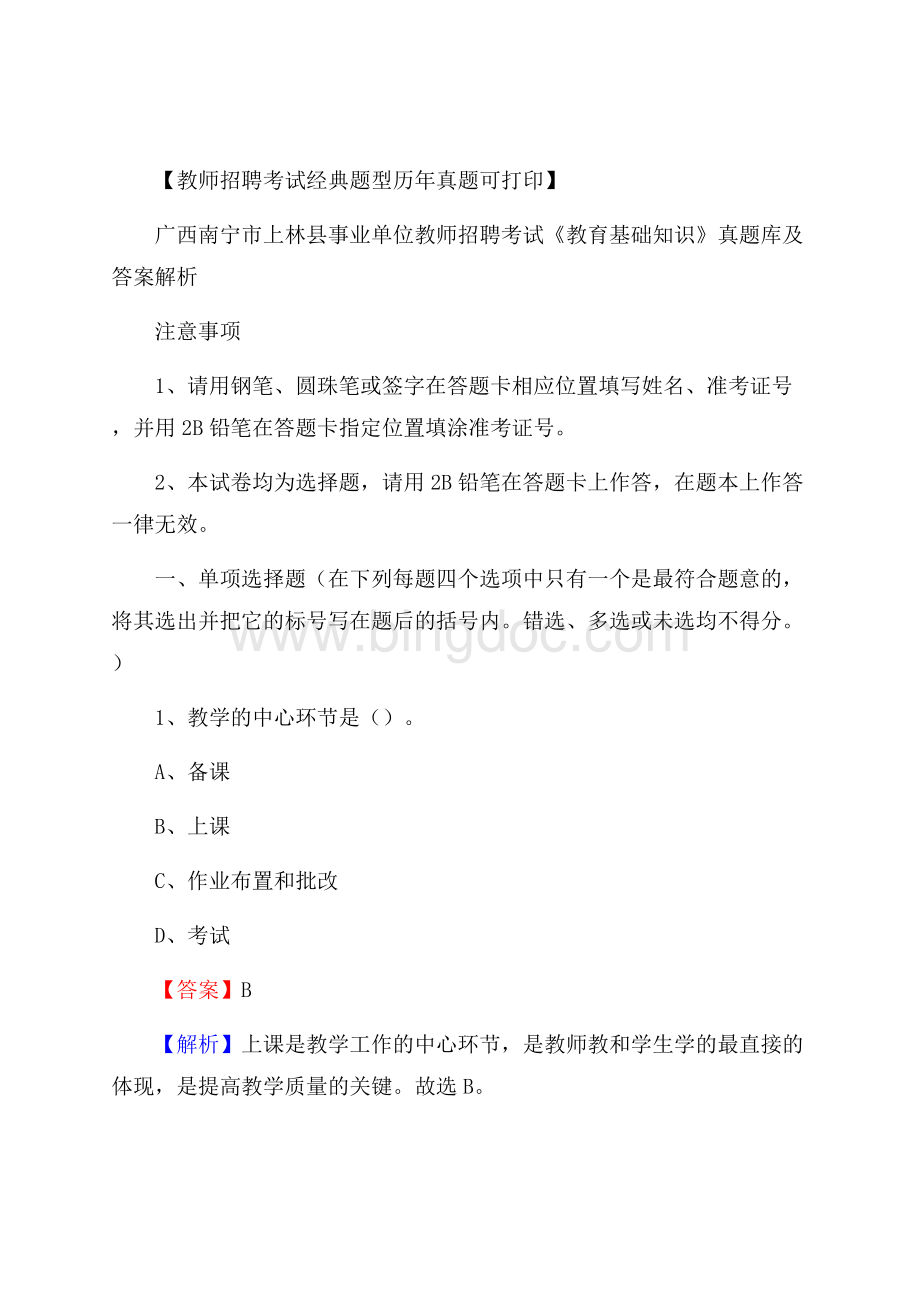 【教师招聘考试经典题型历年真题可打印】

广西南宁市上林县事业单位教师招聘考试《教育基础知识》真题库及答案解析

注意事项

1、请用钢笔、圆珠笔或签字在答题卡相应位置填写姓名、准考证号，并用2B铅笔在答题卡指定位置填涂准考证号。

2、本试卷均为选择题，请用2B铅笔在答题卡上作答，在题本上作答一律无效。

一、单项选择题（在下列每题四个选项中只有一个是最符合题意的，将其选出并把它的标号写在题后的括号内。错选、多选或未选均不得分。）

www.bingdoc.com

1、教学的中心环节是（）。

A、备课

B、上课

C、作业布置和批改

D、考试

【答案】B

【解析】上课是教学工作的中心环节，是教师教和学生学的最直接的体现，是提高教学质量的关键。故选B。